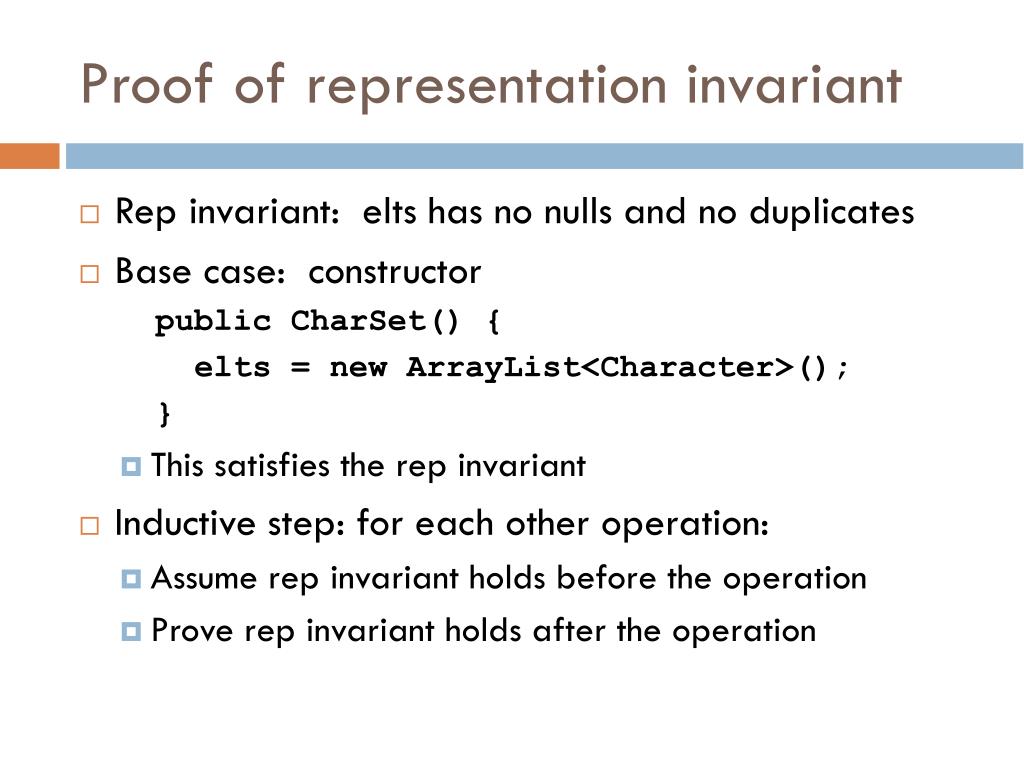 Proof of representation invariant

Rep invariant: elts has no nulls and no duplicates

Base case: constructor

public CharSet() {
elts = new ArrayList<Character>();
}

This satisfies the rep invariant

Inductive step: for each other operation:

Assume rep invariant holds before the operation

Prove rep invariant holds after the operation